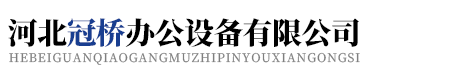 河北冠桥办公设备有限公司
HEBEIGUANQIAOGANGMUZHIPINYOUXIANGONGSI